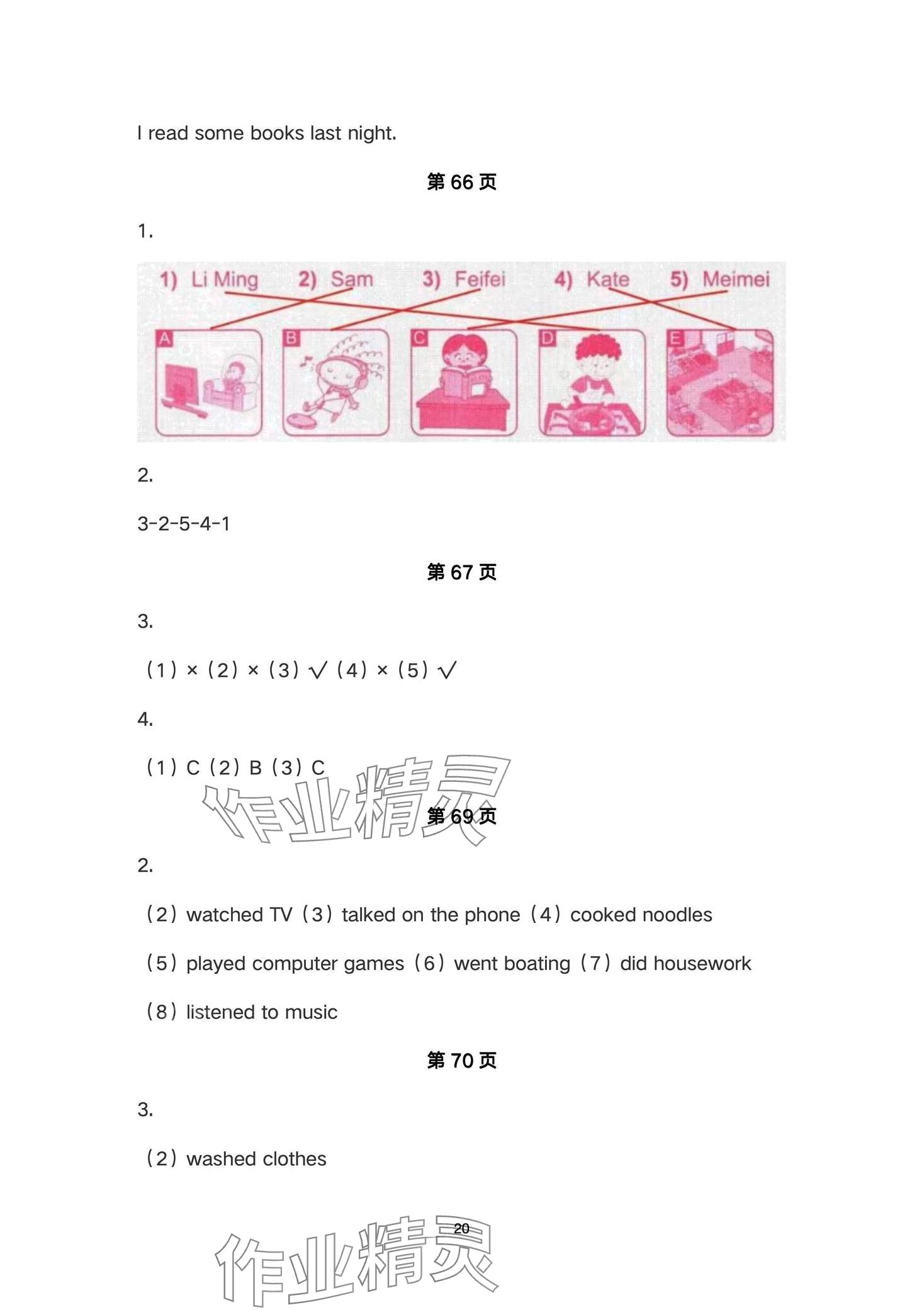 I read some books last night.

第 66 页

1.

1) Li Ming 2) Sam 3) Feifei 4) Kate 5) Meimei

A B C D E

2.

3-2-5-4-1

第 67 页

3.

（1）×（2）×（3）√（4）×（5）√

4.

（1）C（2）B（3）C

作业精灵

第 69 页

2.

（2）watched TV（3）talked on the phone（4）cooked noodles

（5）played computer games（6）went boating（7）did housework

（8）listened to music

第 70 页

3.

（2）washed clothes

20

作业精灵